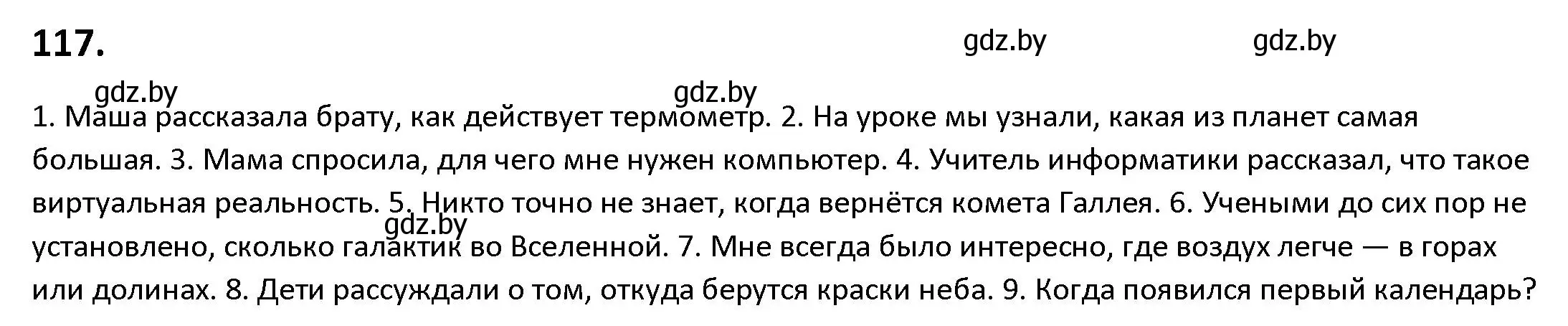 117.

gdz.by gdz.by

gdz.by gdz.by

1. Маша рассказала брату, как действует термометр. 2. На уроке мы узнали, какая из планет самая большая. 3. Мама спросила, для чего мне нужен компьютер. 4. Учитель информатики рассказал, что такое виртуальная реальность. 5. Никто точно не знает, когда вернётся комета Галлея. 6. Учеными до сих пор не установлено, сколько галактик во Вселенной. 7. Мне всегда было интересно, где воздух легче — в горах или долинах. 8. Дети рассуждали о том, откуда берутся краски неба. 9. Когда появился первый календарь?

gdz.by